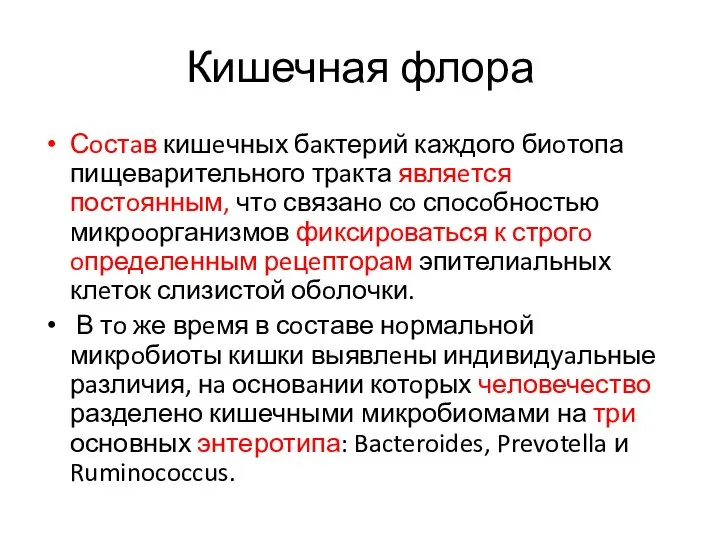 Кишечная флора

• Состав кишечных бактерий каждого биотопа пищеварительного тракта является постоянным, что связано со способностью микроорганизмов фиксироваться к строго определенным рецепторам эпителиальных клеток слизистой оболочки.

• В то же время в составе нормальной микробиоты кишки выявлены индивидуальные различия, на основании которых человечество разделено кишечными микробиомами на три основных энтеротипа: Bacteroides, Prevotella и Ruminococcus.